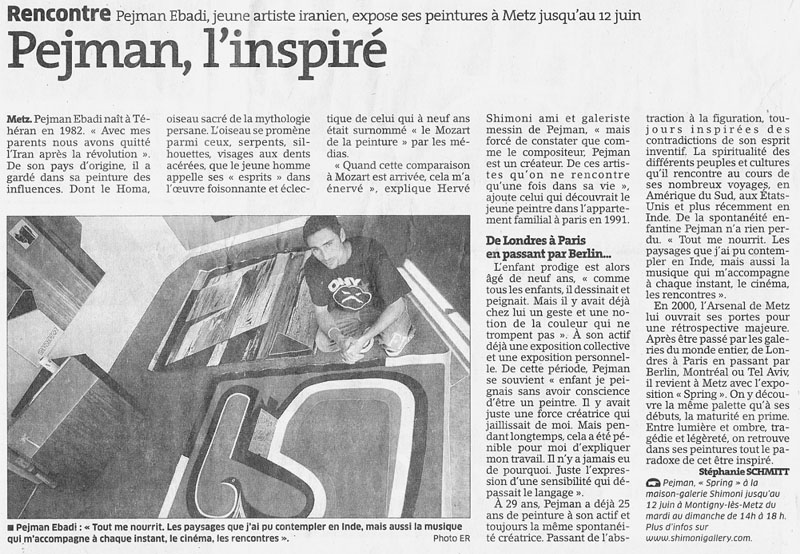 Rencontre Pejman Ebadi, jeune artiste iranien, expose ses peintures à Metz jusqu'au 12 juin

Pejman, l'inspiré

Metz. Pejman Ebadi naît à Téhéran en 1982. « Avec mes parents nous avons quitté l'Iran après la révolution ». De son pays d'origine, il a gardé dans sa peinture des influences. Dont le Homa, oiseau sacré de la mythologie persane. L'oiseau se promène parmi ceux, serpents, silhouettes, visages aux dents acérées, que le jeune homme appelle ses « esprits » dans l'œuvre foisonnante et éclectique de celui qui à neuf ans était surnommé « le Mozart de la peinture » par les médias.

« Quand cette comparaison à Mozart est arrivée, cela m'a énervé », explique Hervé Shimoni ami et galeriste messin de Pejman, « mais forcé de constater que comme le compositeur, Pejman est un créateur. De ces artistes qu'on ne rencontre qu'une fois dans sa vie », ajoute celui qui découvrait le jeune peintre dans l'appartement familial à paris en 1991.

De Londres à Paris en passant par Berlin...

L'enfant prodige est alors âgé de neuf ans, « comme tous les enfants, il dessinait et peignait. Mais il y avait déjà chez lui un geste et une notion de la couleur qui ne trompent pas ». À son actif déjà une exposition collective et une exposition personnelle. De cette période, Pejman se souvient « enfant je peignais sans avoir conscience d'être un peintre. Il y avait juste une force créatrice qui jaillissait de moi. Mais pendant longtemps, cela a été pénible pour moi d'expliquer mon travail. Il n'y a jamais eu de pourquoi. Juste l'expression d'une sensibilité qui dépassait le langage ».

À 29 ans, Pejman a déjà 25 ans de peinture à son actif et toujours la même spontanéité créatrice. Passant de l'abstraction à la figuration, toujours inspirées des contradictions de son esprit inventif. La spiritualité des différents peuples et cultures qu'il rencontre au cours de ses nombreux voyages, en Amérique du Sud, aux États-Unis et plus récemment en Inde. De la spontanéité enfantine Pejman n'a rien perdu. « Tout me nourrit. Les paysages que j'ai pu contempler en Inde, mais aussi la musique qui m'accompagne à chaque instant, le cinéma, les rencontres ».

En 2000, l'Arsenal de Metz lui ouvrait ses portes pour une rétrospective majeure. Après être passé par les galeries du monde entier, de Londres à Paris en passant par Berlin, Montréal ou Tel Aviv, il revient à Metz avec l'exposition « Spring ». On y découvre la même palette qu'à ses débuts, la maturité en prime. Entre lumière et ombre, tragédie et légèreté, on retrouve dans ses peintures tout le paradoxe de cet être inspiré.

Stéphanie SCHMITT

Pejman, « Spring » à la maison-galerie Shimoni jusqu'au 12 juin à Montigny-lès-Metz du mardi au dimanche de 14h à 18 h. Plus d'infos sur www.shimonigallery.com.

■ Pejman Ebadi : « Tout me nourrit. Les paysages que j'ai pu contempler en Inde, mais aussi la musique qui m'accompagne à chaque instant, le cinéma, les rencontres ». Photo ER